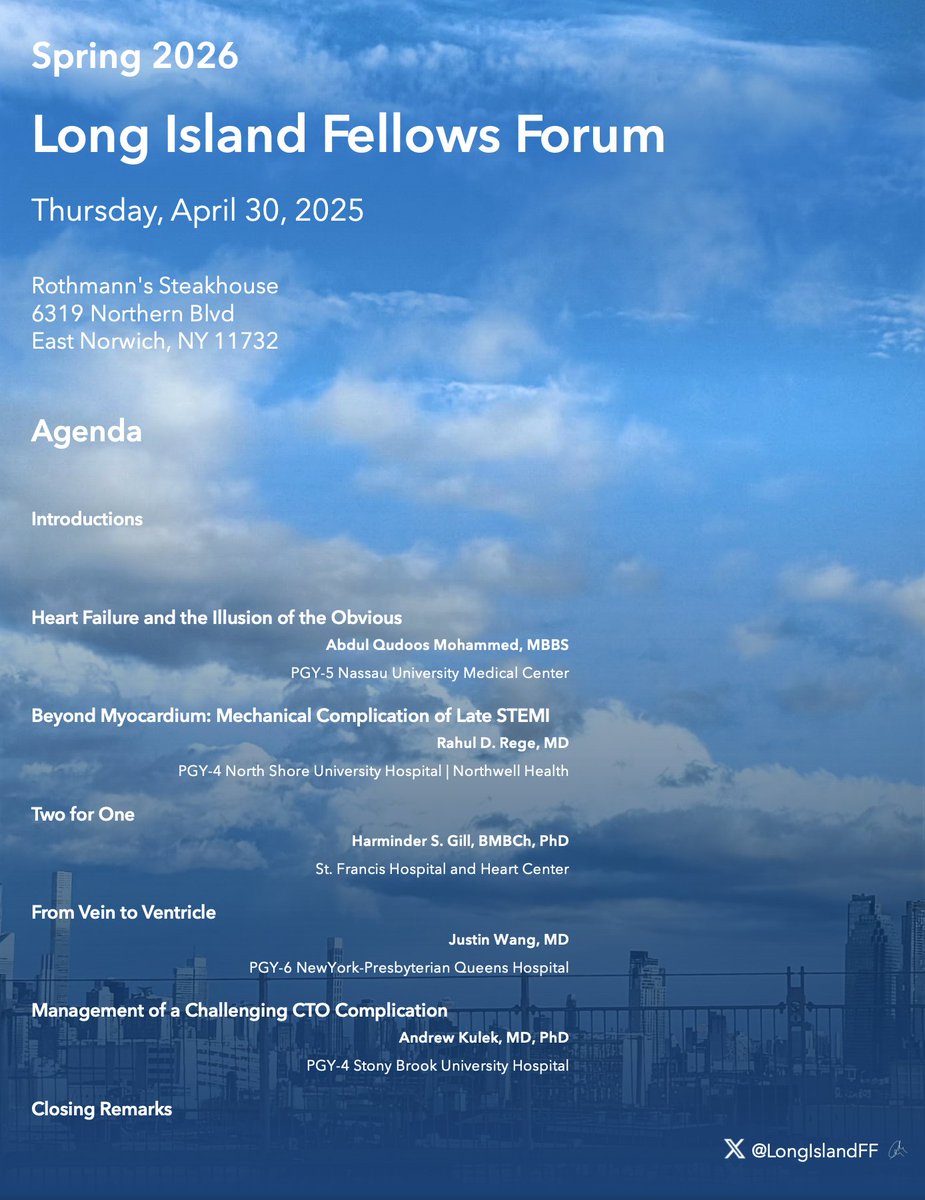 Spring 2026

Long Island Fellows Forum

Thursday, April 30, 2025

Rothmann's Steakhouse
6319 Northern Blvd
East Norwich, NY 11732

Agenda

Introductions

Heart Failure and the Illusion of the Obvious
Abdul Qudoos Mohammed, MBBS
PGY-5 Nassau University Medical Center

Beyond Myocardium: Mechanical Complication of Late STEMI
Rahul D. Rege, MD
PGY-4 North Shore University Hospital | Northwell Health

Two for One
Harminder S. Gill, BMBCh, PhD
St. Francis Hospital and Heart Center

From Vein to Ventricle
Justin Wang, MD
PGY-6 NewYork-Presbyterian Queens Hospital

Management of a Challenging CTO Complication
Andrew Kulek, MD, PhD
PGY-4 Stony Brook University Hospital

Closing Remarks

@LongIslandFF